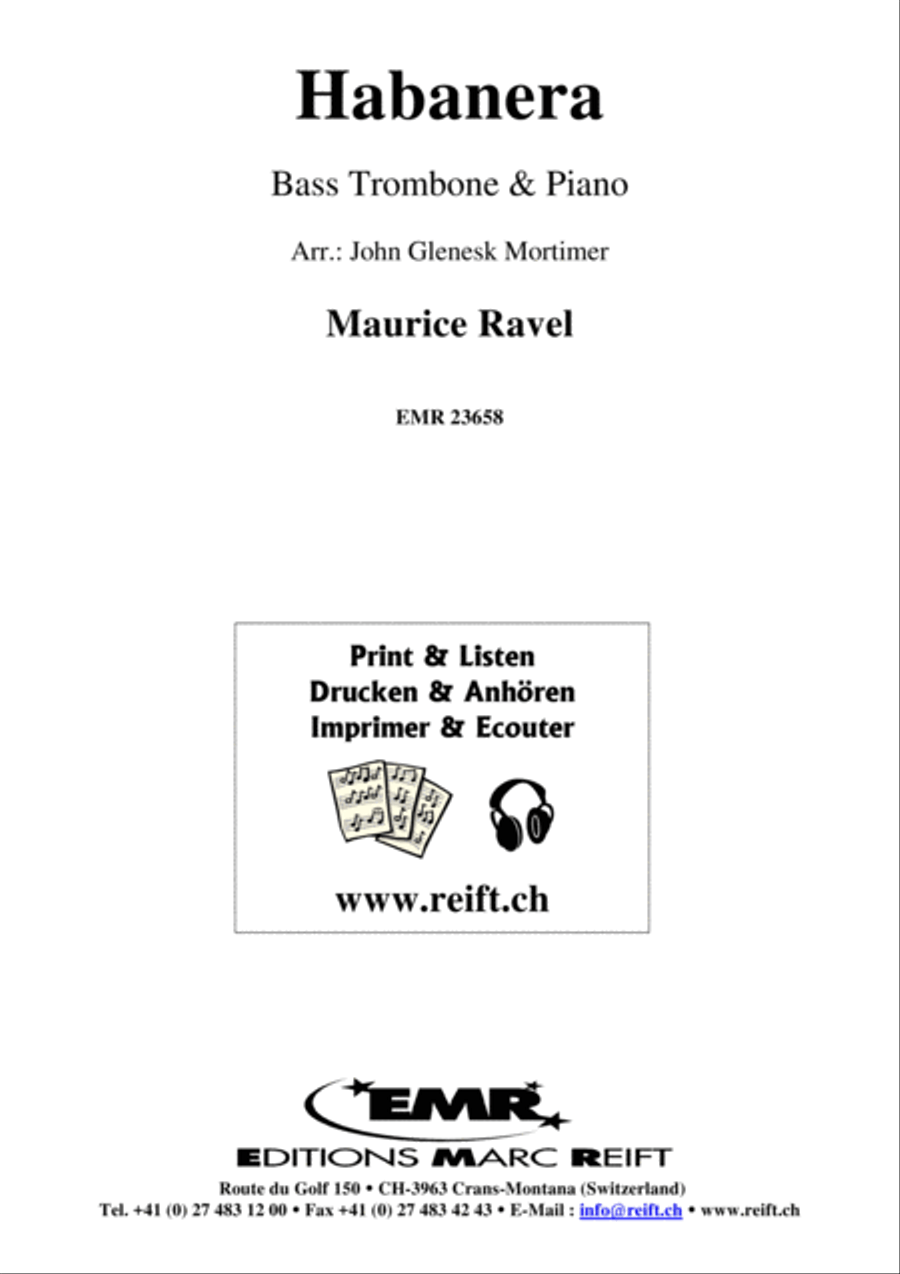 Habanera

Bass Trombone & Piano

Arr.: John Glenesk Mortimer

Maurice Ravel

EMR 23658

Print & Listen
Drucken & Anhören
Imprimer & Ecouter

www.reift.ch

EMR

EDITIONS MARC REIFT

Route du Golf 150 • CH-3963 Crans-Montana (Switzerland)
Tel. +41 (0) 27 483 12 00 • Fax +41 (0) 27 483 42 43 • E-Mail : info@reift.ch • www.reift.ch